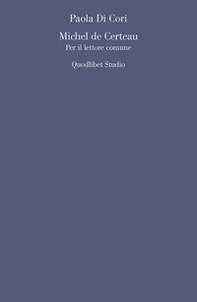 Paola Di Cori

Michel de Certeau
Per il lettore comune

Quodlibet Studio